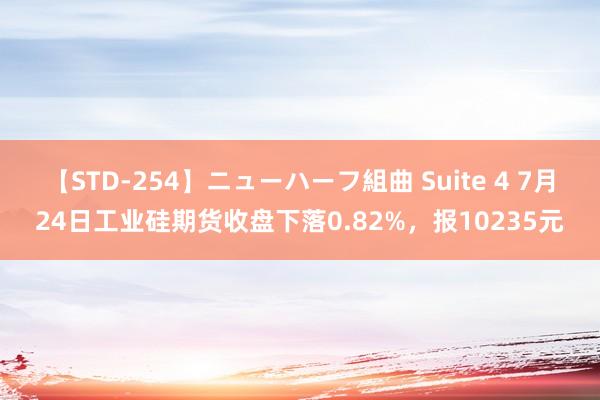 【STD-254】ニューハーフ組曲 Suite 4 7月24日工业硅期货收盘下落0.82%，报10235元